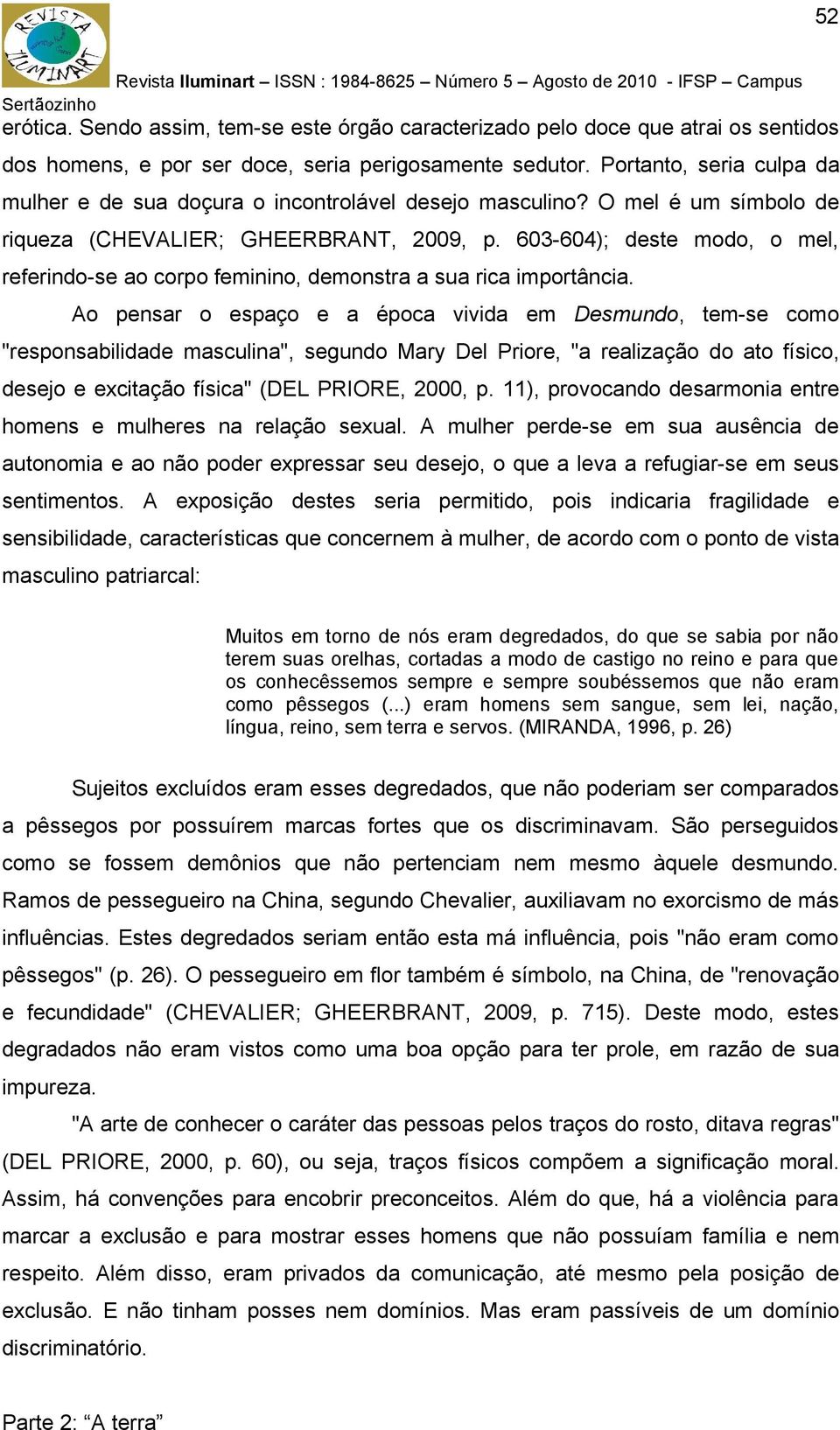 52

REVISTA ILUMINART

Revista Iluminart – ISSN : 1984-8625 – Número 5 – Agosto de 2010 - IFSP – Campus Sertãozinho

erótica. Sendo assim, tem-se este órgão caracterizado pelo doce que atrai os sentidos dos homens, e por ser doce, seria perigosamente sedutor. Portanto, seria culpa da mulher e de sua doçura o incontrolável desejo masculino? O mel é um símbolo de riqueza (CHEVALIER; GHEERBRANT, 2009, p. 603-604); deste modo, o mel, referindo-se ao corpo feminino, demonstra a sua rica importância.

Ao pensar o espaço e a época vivida em Desmundo, tem-se como "responsabilidade masculina", segundo Mary Del Priore, "a realização do ato físico, desejo e excitação física" (DEL PRIORE, 2000, p. 11), provocando desarmonia entre homens e mulheres na relação sexual. A mulher perde-se em sua ausência de autonomia e ao não poder expressar seu desejo, o que a leva a refugiar-se em seus sentimentos. A exposição destes seria permitido, pois indicaria fragilidade e sensibilidade, características que concernem à mulher, de acordo com o ponto de vista masculino patriarcal:

Muitos em torno de nós eram degredados, do que se sabia por não terem suas orelhas, cortadas a modo de castigo no reino e para que os conhecêssemos sempre e sempre soubéssemos que não eram como pêssegos (...) eram homens sem sangue, sem lei, nação, língua, reino, sem terra e servos. (MIRANDA, 1996, p. 26)

Sujeitos excluídos eram esses degredados, que não poderiam ser comparados a pêssegos por possuírem marcas fortes que os discriminavam. São perseguidos como se fossem demônios que não pertenciam nem mesmo àquele desmundo. Ramos de pessegueiro na China, segundo Chevalier, auxiliavam no exorcismo de más influências. Estes degredados seriam então esta má influência, pois "não eram como pêssegos" (p. 26). O pessegueiro em flor também é símbolo, na China, de "renovação e fecundidade" (CHEVALIER; GHEERBRANT, 2009, p. 715). Deste modo, estes degradados não eram vistos como uma boa opção para ter prole, em razão de sua impureza.

"A arte de conhecer o caráter das pessoas pelos traços do rosto, ditava regras" (DEL PRIORE, 2000, p. 60), ou seja, traços físicos compõem a significação moral. Assim, há convenções para encobrir preconceitos. Além do que, há a violência para marcar a exclusão e para mostrar esses homens que não possuíam família e nem respeito. Além disso, eram privados da comunicação, até mesmo pela posição de exclusão. E não tinham posses nem domínios. Mas eram passíveis de um domínio discriminatório.

Parte 2: “A terra”